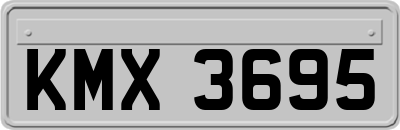 KMX 3695